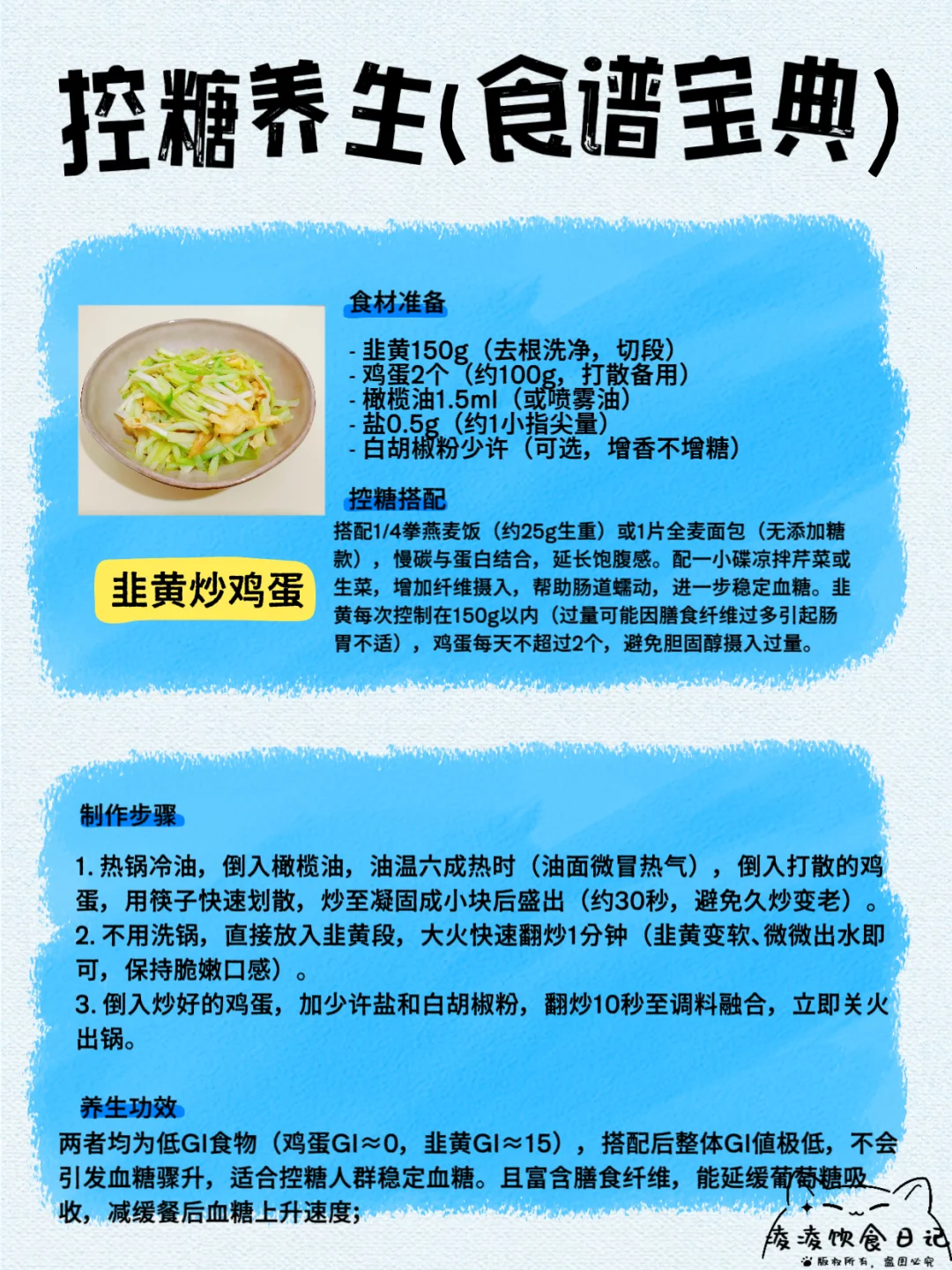 控糖养生(食谱宝典)

食材准备

- 韭黄150g（去根洗净，切段）
- 鸡蛋2个（约100g，打散备用）
- 橄榄油1.5ml（或喷雾油）
- 盐0.5g（约1小指尖量）
- 白胡椒粉少许（可选，增香不增糖）

控糖搭配

搭配1/4拳燕麦饭（约25g生重）或1片全麦面包（无添加糖款），慢碳与蛋白结合，延长饱腹感。配一小碟凉拌芹菜或生菜，增加纤维摄入，帮助肠道蠕动，进一步稳定血糖。韭黄每次控制在150g以内（过量可能因膳食纤维过多引起肠胃不适），鸡蛋每天不超过2个，避免胆固醇摄入过量。

韭黄炒鸡蛋

制作步骤

1. 热锅冷油，倒入橄榄油，油温六成热时（油面微冒热气），倒入打散的鸡蛋，用筷子快速划散，炒至凝固成小块后盛出（约30秒，避免久炒变老）。
2. 不用洗锅，直接放入韭黄段，大火快速翻炒1分钟（韭黄变软、微微出水即可，保持脆嫩口感）。
3. 倒入炒好的鸡蛋，加少许盐和白胡椒粉，翻炒10秒至调料融合，立即关火出锅。

养生功效

两者均为低GI食物（鸡蛋GI≈0，韭黄GI≈15），搭配后整体GI值极低，不会引发血糖骤升，适合控糖人群稳定血糖。且富含膳食纤维，能延缓葡萄糖吸收，减缓餐后血糖上升速度;

凌凌饮食日记
版权所有，盗图必究